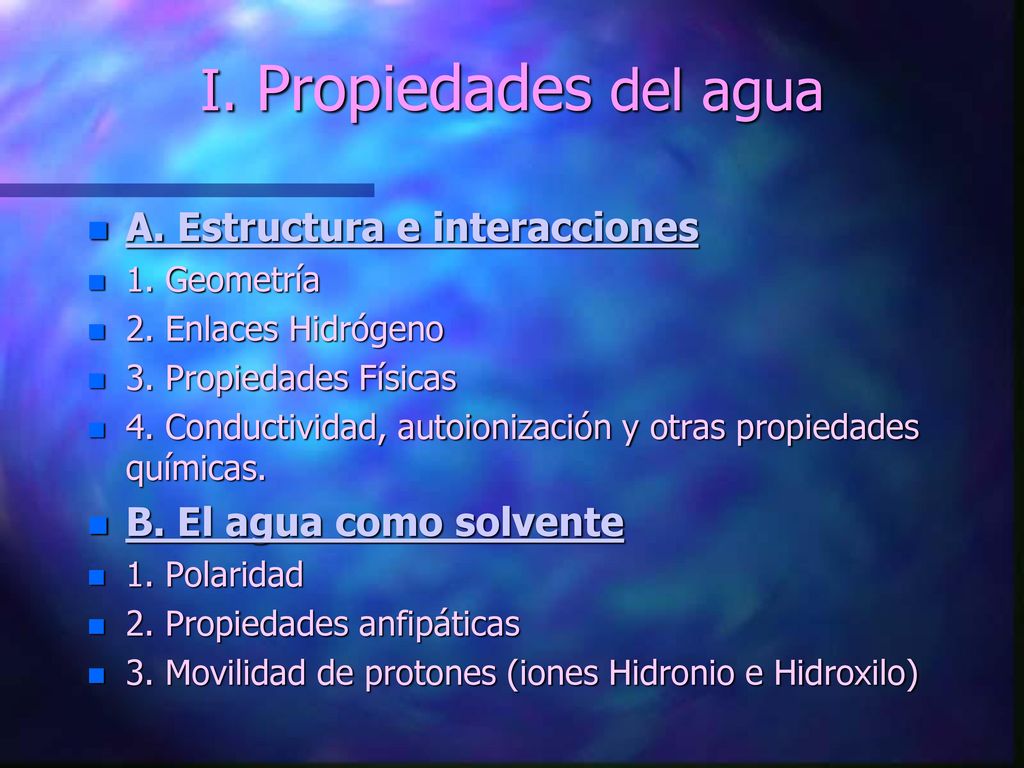 I. Propiedades del agua

A. Estructura e interacciones
1. Geometría
2. Enlaces Hidrógeno
3. Propiedades Físicas
4. Conductividad, autoionización y otras propiedades químicas.

B. El agua como solvente
1. Polaridad
2. Propiedades anfipáticas
3. Movilidad de protones (iones Hidronio e Hidroxilo)